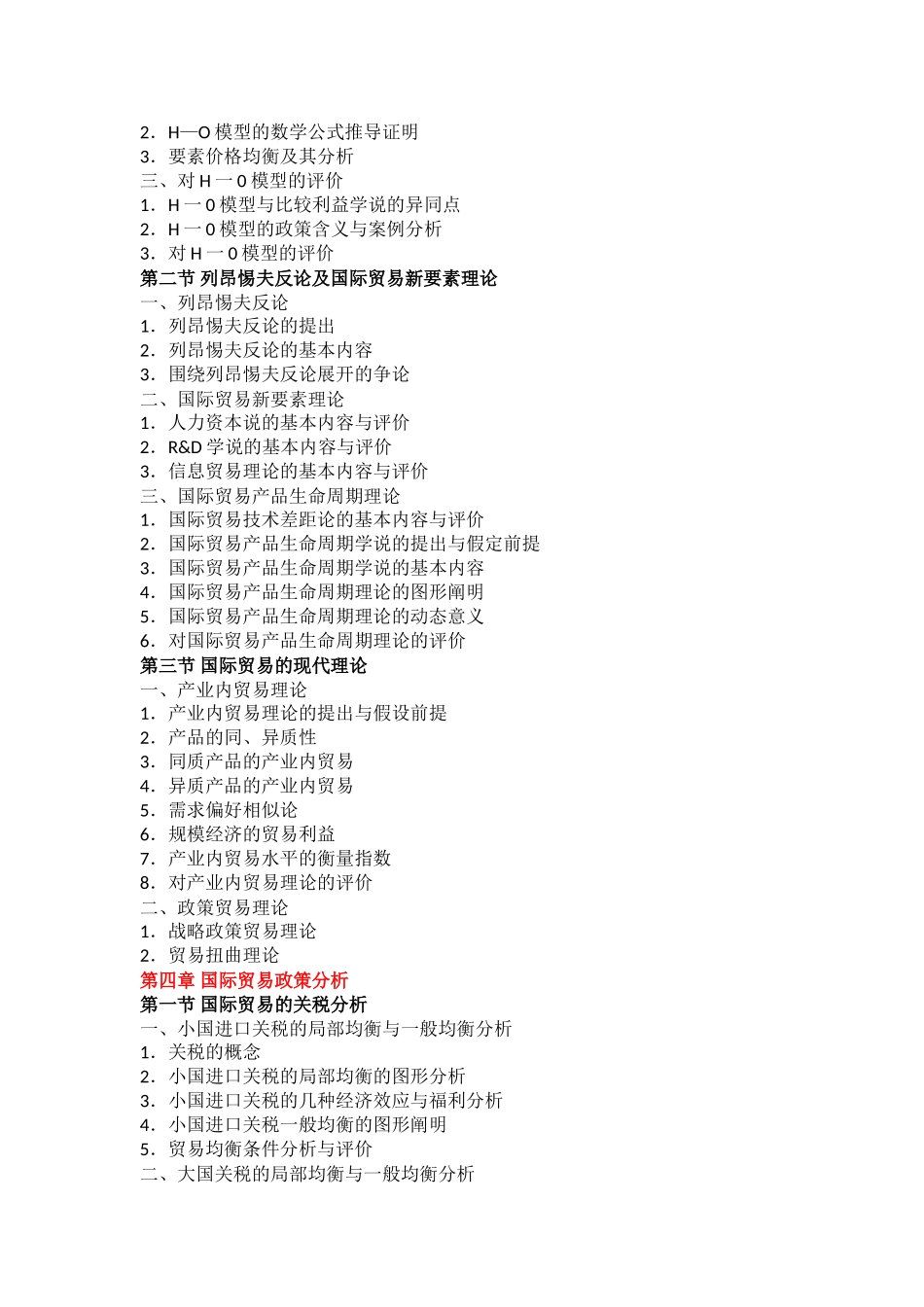 2．H—O 模型的数学公式推导证明
3．要素价格均衡及其分析
三、对 H 一 0 模型的评价
1．H 一 0 模型与比较利益学说的异同点
2．H 一 0 模型的政策含义与案例分析
3．对 H 一 0 模型的评价
第二节 列昂惕夫反论及国际贸易新要素理论
一、列昂惕夫反论
1．列昂惕夫反论的提出
2．列昂惕夫反论的基本内容
3．围绕列昂惕夫反论展开的争论
二、国际贸易新要素理论
1．人力资本说的基本内容与评价
2．R&D 学说的基本内容与评价
3．信息贸易理论的基本内容与评价
三、国际贸易产品生命周期理论
1．国际贸易技术差距论的基本内容与评价
2．国际贸易产品生命周期学说的提出与假定前提
3．国际贸易产品生命周期学说的基本内容
4．国际贸易产品生命周期理论的图形阐明
5．国际贸易产品生命周期理论的动态意义
6．对国际贸易产品生命周期理论的评价
第三节 国际贸易的现代理论
一、产业内贸易理论
1．产业内贸易理论的提出与假设前提
2．产品的同、异质性
3．同质产品的产业内贸易
4．异质产品的产业内贸易
5．需求偏好相似论
6．规模经济的贸易利益
7．产业内贸易水平的衡量指数
8．对产业内贸易理论的评价
二、政策贸易理论
1．战略政策贸易理论
2．贸易扭曲理论
第四章 国际贸易政策分析
第一节 国际贸易的关税分析
一、小国进口关税的局部均衡与一般均衡分析
1．关税的概念
2．小国进口关税的局部均衡的图形分析
3．小国进口关税的几种经济效应与福利分析
4．小国进口关税一般均衡的图形阐明
5．贸易均衡条件分析与评价
二、大国关税的局部均衡与一般均衡分析